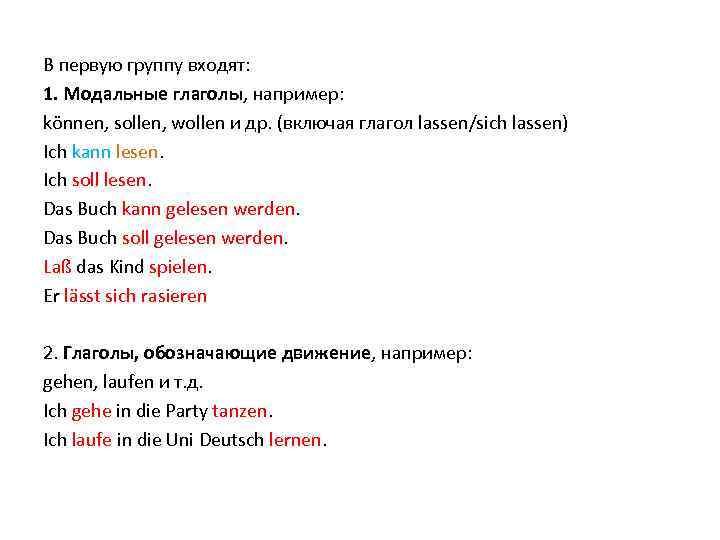 В первую группу входят:
1. Модальные глаголы, например:
können, sollen, wollen и др. (включая глагол lassen/sich lassen)
Ich kann lesen.
Ich soll lesen.
Das Buch kann gelesen werden.
Das Buch soll gelesen werden.
Laß das Kind spielen.
Er lässt sich rasieren

2. Глаголы, обозначающие движение, например:
gehen, laufen и т.д.
Ich gehe in die Party tanzen.
Ich laufe in die Uni Deutsch lernen.